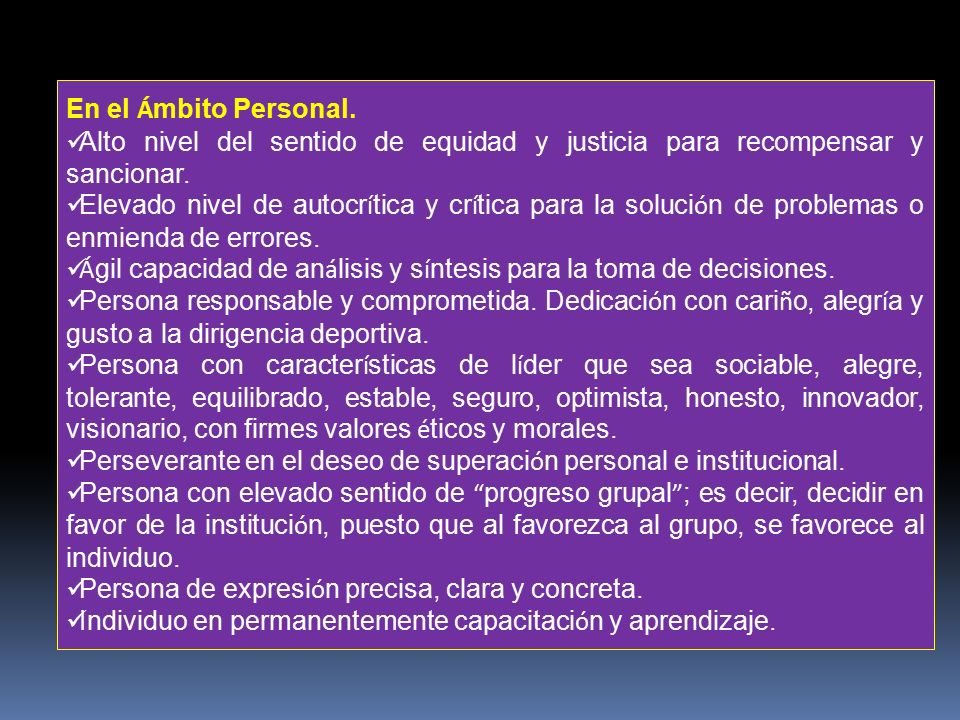 En el Ámbito Personal.

✓Alto nivel del sentido de equidad y justicia para recompensar y sancionar.

✓Elevado nivel de autocrítica y crítica para la solución de problemas o enmienda de errores.

✓Ágil capacidad de análisis y síntesis para la toma de decisiones.

✓Persona responsable y comprometida. Dedicación con cariño, alegría y gusto a la dirigencia deportiva.

✓Persona con características de líder que sea sociable, alegre, tolerante, equilibrado, estable, seguro, optimista, honesto, innovador, visionario, con firmes valores éticos y morales.

✓Perseverante en el deseo de superación personal e institucional.

✓Persona con elevado sentido de "progreso grupal"; es decir, decidir en favor de la institución, puesto que al favorezca al grupo, se favorece al individuo.

✓Persona de expresión precisa, clara y concreta.

✓Individuo en permanentemente capacitación y aprendizaje.